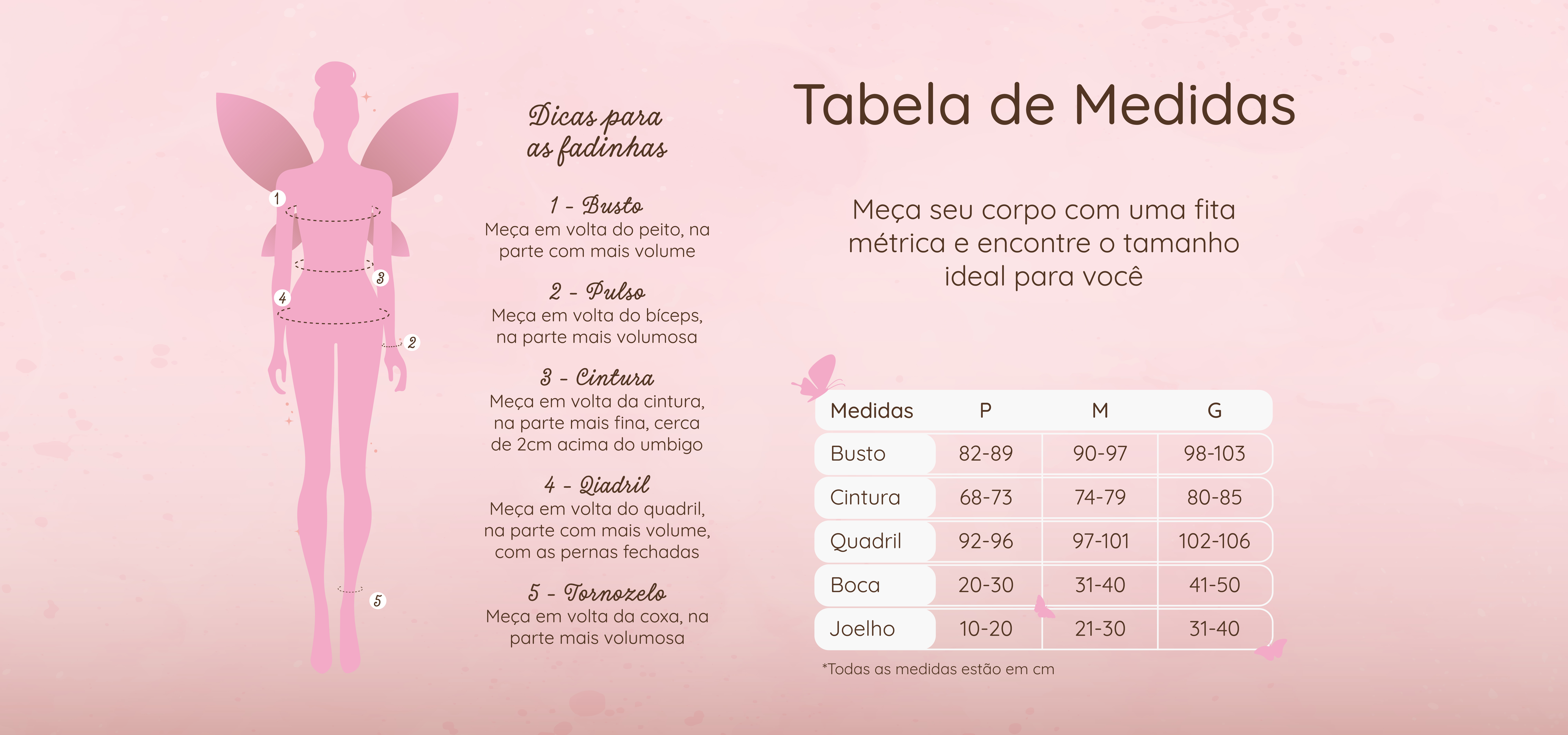 1
3
4
2
5

Dicas para as fadinhas

1 - Busto
Meça em volta do peito, na parte com mais volume

2 - Pulso
Meça em volta do bíceps, na parte mais volumosa

3 - Cintura
Meça em volta da cintura, na parte mais fina, cerca de 2cm acima do umbigo

4 - Qiadril
Meça em volta do quadril, na parte com mais volume, com as pernas fechadas

5 - Tornozelo
Meça em volta da coxa, na parte mais volumosa

Tabela de Medidas

Meça seu corpo com uma fita métrica e encontre o tamanho ideal para você

| Medidas | P | M | G |
|---|---|---|---|
| Busto | 82-89 | 90-97 | 98-103 |
| Cintura | 68-73 | 74-79 | 80-85 |
| Quadril | 92-96 | 97-101 | 102-106 |
| Boca | 20-30 | 31-40 | 41-50 |
| Joelho | 10-20 | 21-30 | 31-40 |

*Todas as medidas estão em cm